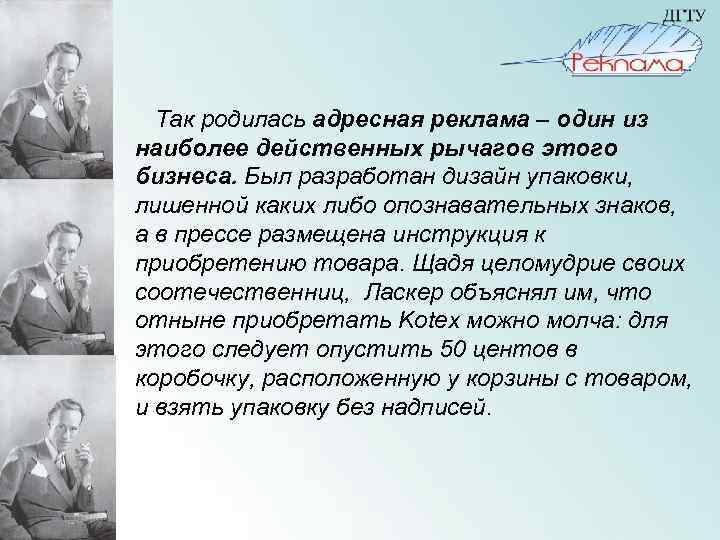 ДГТУ

Реклама

Так родилась адресная реклама – один из наиболее действенных рычагов этого бизнеса. Был разработан дизайн упаковки, лишенной каких либо опознавательных знаков, а в прессе размещена инструкция к приобретению товара. Щадя целомудрие своих соотечественниц, Ласкер объяснял им, что отныне приобретать Kotex можно молча: для этого следует опустить 50 центов в коробочку, расположенную у корзины с товаром, и взять упаковку без надписей.